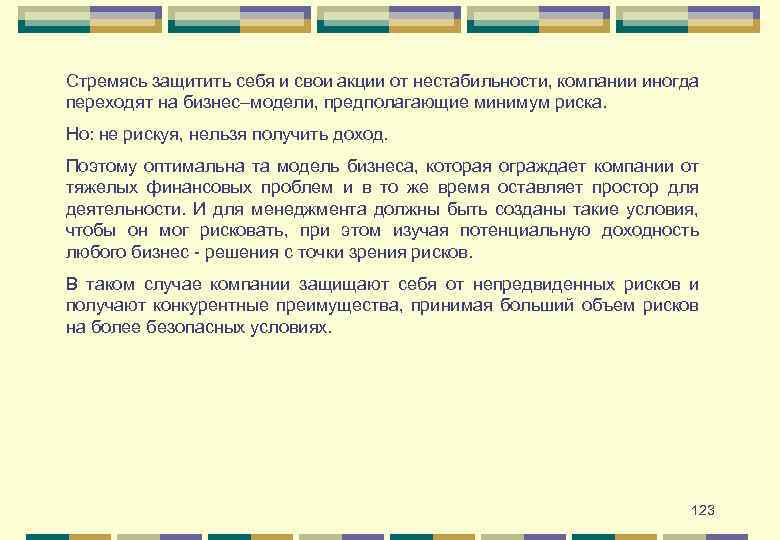 Стремясь защитить себя и свои акции от нестабильности, компании иногда переходят на бизнес–модели, предполагающие минимум риска.

Но: не рискуя, нельзя получить доход.

Поэтому оптимальна та модель бизнеса, которая ограждает компании от тяжелых финансовых проблем и в то же время оставляет простор для деятельности. И для менеджмента должны быть созданы такие условия, чтобы он мог рисковать, при этом изучая потенциальную доходность любого бизнес - решения с точки зрения рисков.

В таком случае компании защищают себя от непредвиденных рисков и получают конкурентные преимущества, принимая больший объем рисков на более безопасных условиях.

123